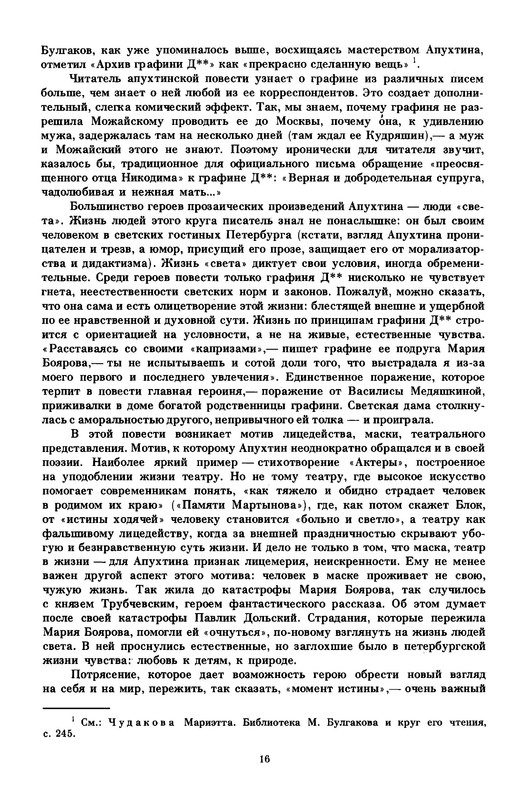 Булгаков, как уже упоминалось выше, восхищаясь мастерством Апухтина, отметил «Архив графини Д**» как «прекрасно сделанную вещь» $^1$.

Читатель апухтинской повести узнает о графине из различных писем больше, чем знает о ней любой из ее корреспондентов. Это создает дополнительный, слегка комический эффект. Так, мы знаем, почему графиня не разрешила Можайскому проводить ее до Москвы, почему она, к удивлению мужа, задержалась там на несколько дней (там ждал ее Кудряшин),— а муж и Можайский этого не знают. Поэтому иронически для читателя звучит, казалось бы, традиционное для официального письма обращение «преосвященного отца Никодима» к графине Д**: «Верная и добродетельная супруга, чадолюбивая и нежная мать...»

Большинство героев прозаических произведений Апухтина — люди «света». Жизнь людей этого круга писатель знал не понаслышке: он был своим человеком в светских гостиных Петербурга (кстати, взгляд Апухтина проницателен и трезв, а юмор, присущий его прозе, защищает его от морализаторства и дидактизма). Жизнь «света» диктует свои условия, иногда обременительные. Среди героев повести только графиня Д** нисколько не чувствует гнета, неестественности светских норм и законов. Пожалуй, можно сказать, что она сама и есть олицетворение этой жизни: блестящей внешне и ущербной по ее нравственной и духовной сути. Жизнь по принципам графини Д** строится с ориентацией на условности, а не на живые, естественные чувства. «Расставаясь со своими «капризами»,— пишет графине ее подруга Мария Боярова,— ты не испытываешь и сотой доли того, что выстрадала я из-за моего первого и последнего увлечения». Единственное поражение, которое терпит в повести главная героиня,— поражение от Василисы Медяшкиной, приживалки в доме богатой родственницы графини. Светская дама столкнулась с аморальностью другого, непривычного ей толка — и проиграла.

В этой повести возникает мотив лицедейства, маски, театрального представления. Мотив, к которому Апухтин неоднократно обращался и в своей поэзии. Наиболее яркий пример — стихотворение «Актеры», построенное на уподоблении жизни театру. Но не тому театру, где высокое искусство помогает современникам понять, «как тяжело и обидно страдает человек в родимом их краю» («Памяти Мартынова»), где, как потом скажет Блок, от «истины ходячей» человеку становится «больно и светло», а театру как фальшивому лицедейству, когда за внешней праздничностью скрывают убогую и безнравственную суть жизни. И дело не только в том, что маска, театр в жизни — для Апухтина признак лицемерия, неискренности. Ему не менее важен другой аспект этого мотива: человек в маске проживает не свою, чужую жизнь. Так жила до катастрофы Мария Боярова, так случилось с князем Трубчевским, героем фантастического рассказа. Об этом думает после своей катастрофы Павлик Дольский. Страдания, которые пережила Мария Боярова, помогли ей «очнуться», по-новому взглянуть на жизнь людей света. В ней проснулись естественные, но заглохшие было в петербургской жизни чувства: любовь к детям, к природе.

Потрясение, которое дает возможность герою обрести новый взгляд на себя и на мир, пережить, так сказать, «момент истины»,— очень важный

$^1$ См.: Чудакова Мариэтта. Библиотека М. Булгакова и круг его чтения, с. 245.

16